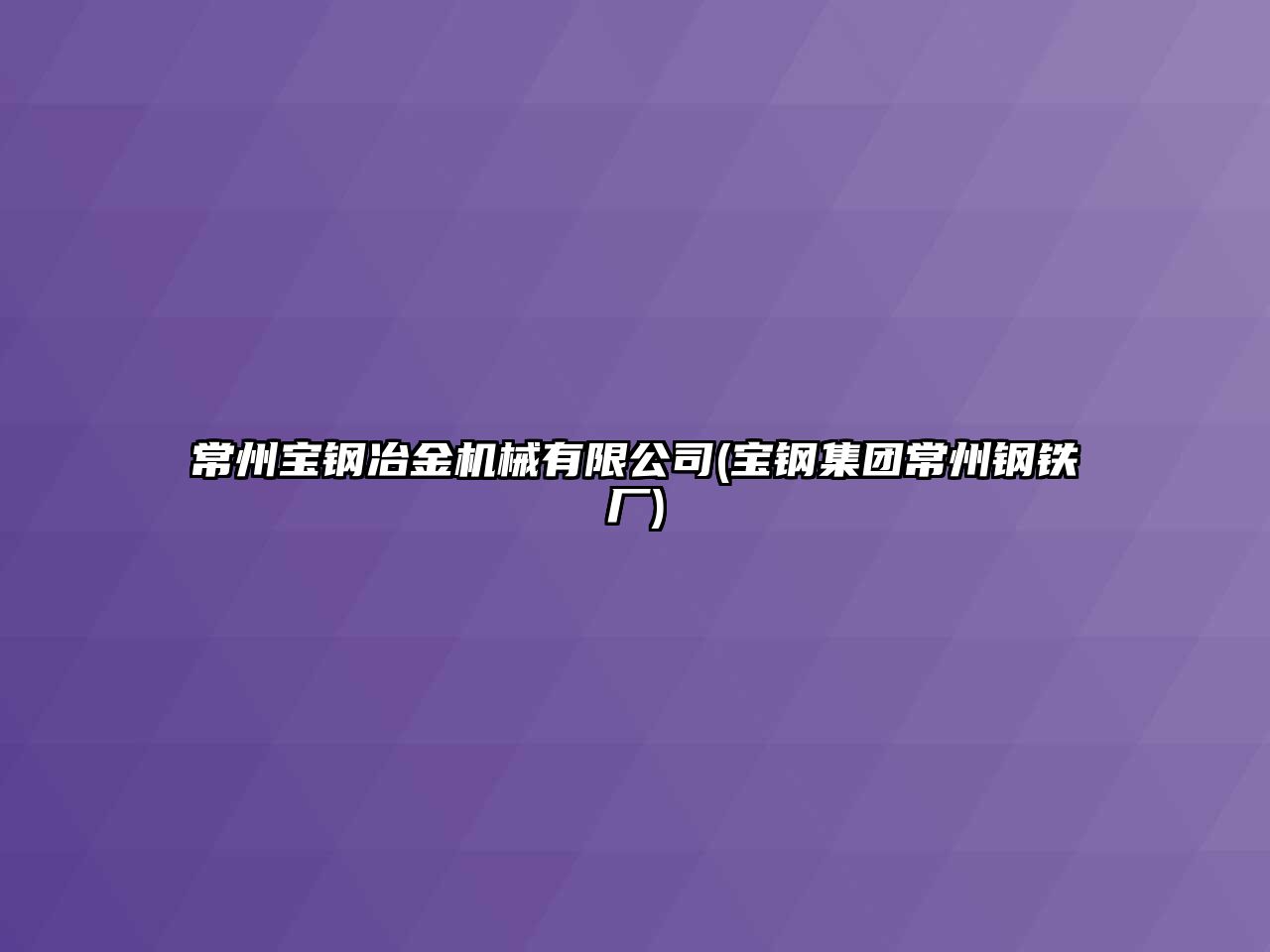 常州宝钢冶金机械有限公司(宝钢集团常州钢铁厂)